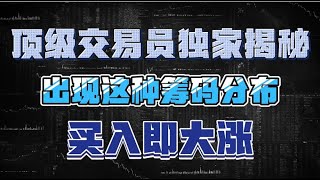 顶级交易员独家揭秘

出现这种筹码分布

买入即大涨